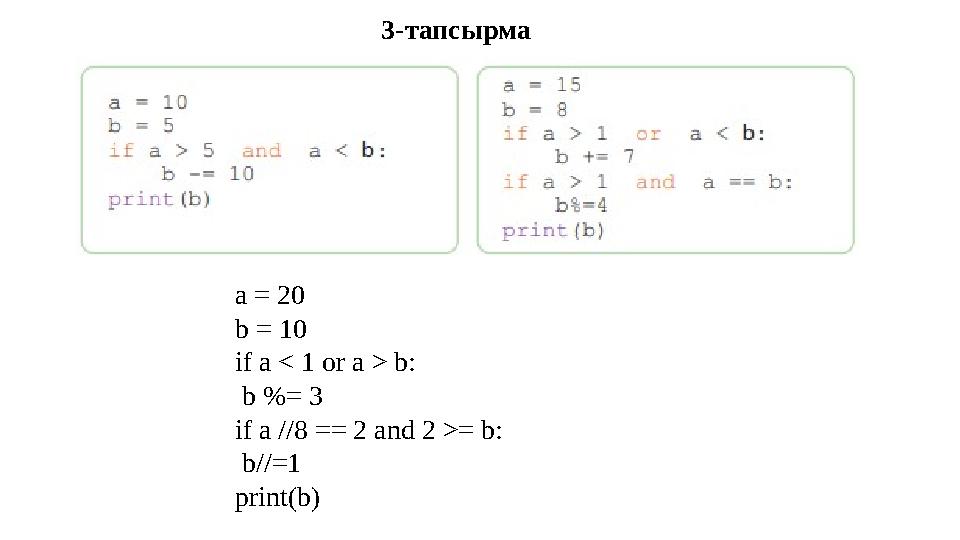 3-тапсырма

a = 10
b = 5
if a > 5  and  a < b:
    b -= 10
print(b)

a = 15
b = 8
if a > 1  or  a < b:
    b += 7
if a > 1  and  a == b:
    b%=4
print(b)

a = 20
b = 10
if a < 1 or a > b:
 b %= 3
if a //8 == 2 and 2 >= b:
 b//=1
print(b)